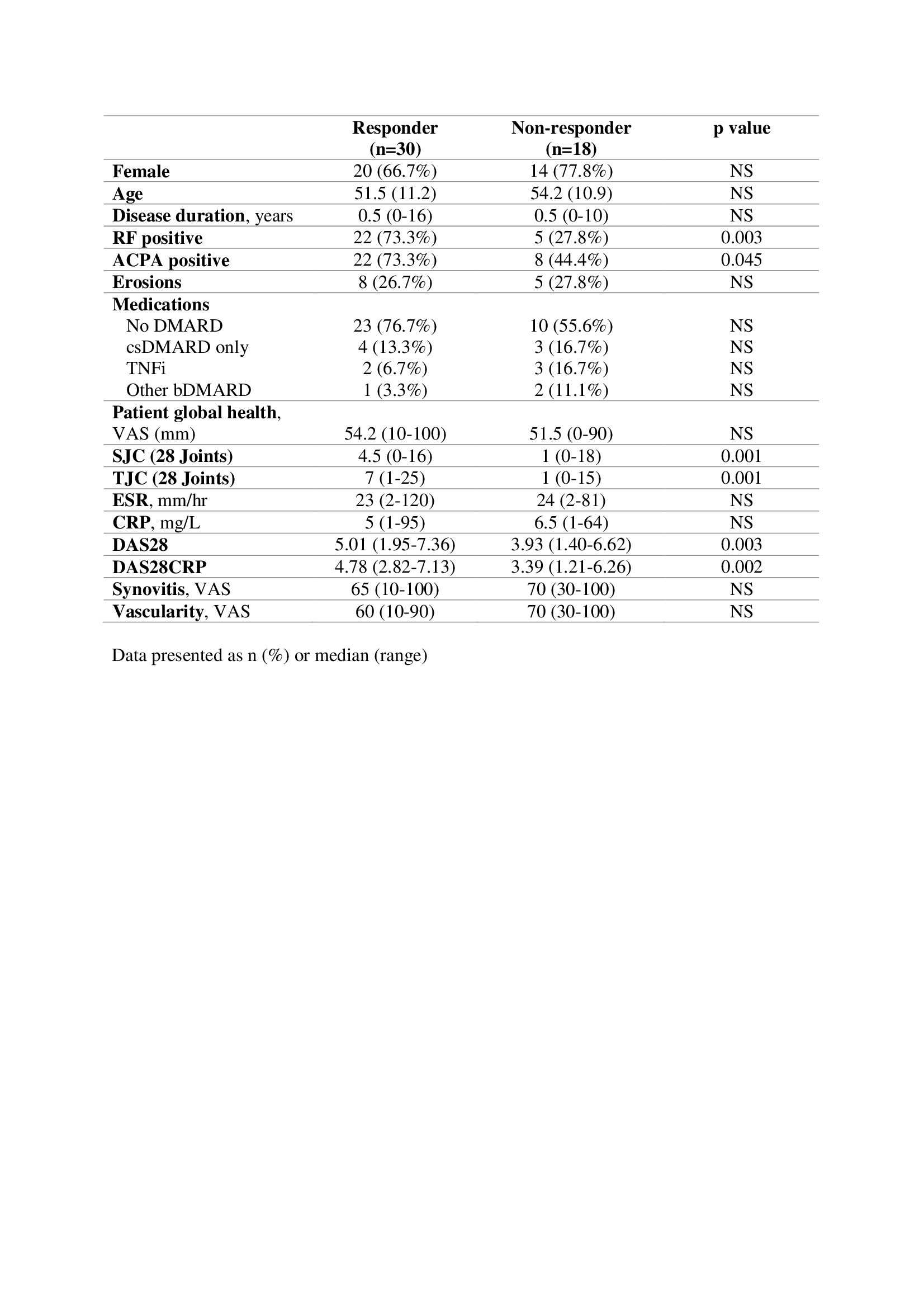 | | Responder (n=30) | Non-responder (n=18) | p value |
|---|---|---|---|
| Female | 20 (66.7%) | 14 (77.8%) | NS |
| Age | 51.5 (11.2) | 54.2 (10.9) | NS |
| Disease duration, years | 0.5 (0-16) | 0.5 (0-10) | NS |
| RF positive | 22 (73.3%) | 5 (27.8%) | 0.003 |
| ACPA positive | 22 (73.3%) | 8 (44.4%) | 0.045 |
| Erosions | 8 (26.7%) | 5 (27.8%) | NS |
| Medications | | | |
| No DMARD | 23 (76.7%) | 10 (55.6%) | NS |
| csDMARD only | 4 (13.3%) | 3 (16.7%) | NS |
| TNFi | 2 (6.7%) | 3 (16.7%) | NS |
| Other bDMARD | 1 (3.3%) | 2 (11.1%) | NS |
| Patient global health, VAS (mm) | 54.2 (10-100) | 51.5 (0-90) | NS |
| SJC (28 Joints) | 4.5 (0-16) | 1 (0-18) | 0.001 |
| TJC (28 Joints) | 7 (1-25) | 1 (0-15) | 0.001 |
| ESR, mm/hr | 23 (2-120) | 24 (2-81) | NS |
| CRP, mg/L | 5 (1-95) | 6.5 (1-64) | NS |
| DAS28 | 5.01 (1.95-7.36) | 3.93 (1.40-6.62) | 0.003 |
| DAS28CRP | 4.78 (2.82-7.13) | 3.39 (1.21-6.26) | 0.002 |
| Synovitis, VAS | 65 (10-100) | 70 (30-100) | NS |
| Vascularity, VAS | 60 (10-90) | 70 (30-100) | NS |

Data presented as n (%) or median (range)